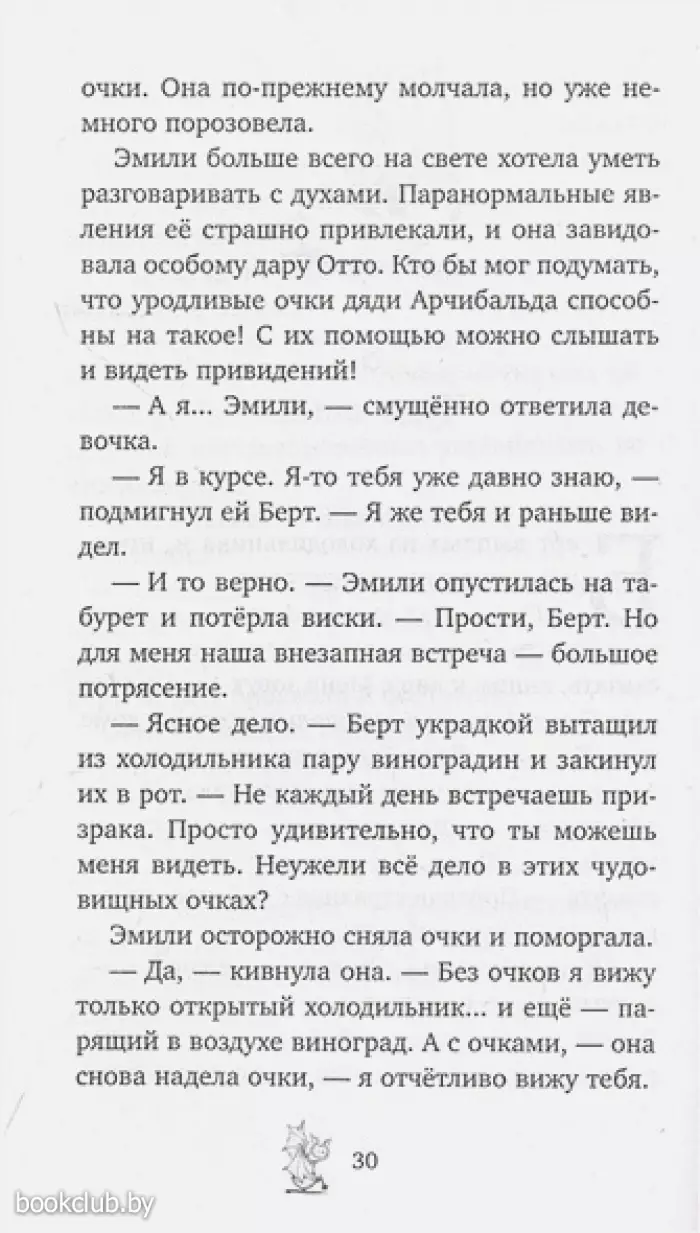 очки. Она по-прежнему молчала, но уже немного порозовела.

Эмили больше всего на свете хотела уметь разговаривать с духами. Паранормальные явления её страшно привлекали, и она завидовала особому дару Отто. Кто бы мог подумать, что уродливые очки дяди Арчибальда способны на такое! С их помощью можно слышать и видеть привидений!

— А я... Эмили, — смущённо ответила девочка.

— Я в курсе. Я-то тебя уже давно знаю, — подмигнул ей Берт. — Я же тебя и раньше видел.

— И то верно. — Эмили опустилась на табурет и потёрла виски. — Прости, Берт. Но для меня наша внезапная встреча — большое потрясение.

— Ясное дело. — Берт украдкой вытащил из холодильника пару виноградин и закинул их в рот. — Не каждый день встречаешь призрака. Просто удивительно, что ты можешь меня видеть. Неужели всё дело в этих чудовищных очках?

Эмили осторожно сняла очки и поморгала.

— Да, — кивнула она. — Без очков я вижу только открытый холодильник... и ещё — парящий в воздухе виноград. А с очками, — она снова надела очки, — я отчётливо вижу тебя.

30

bookclub.by